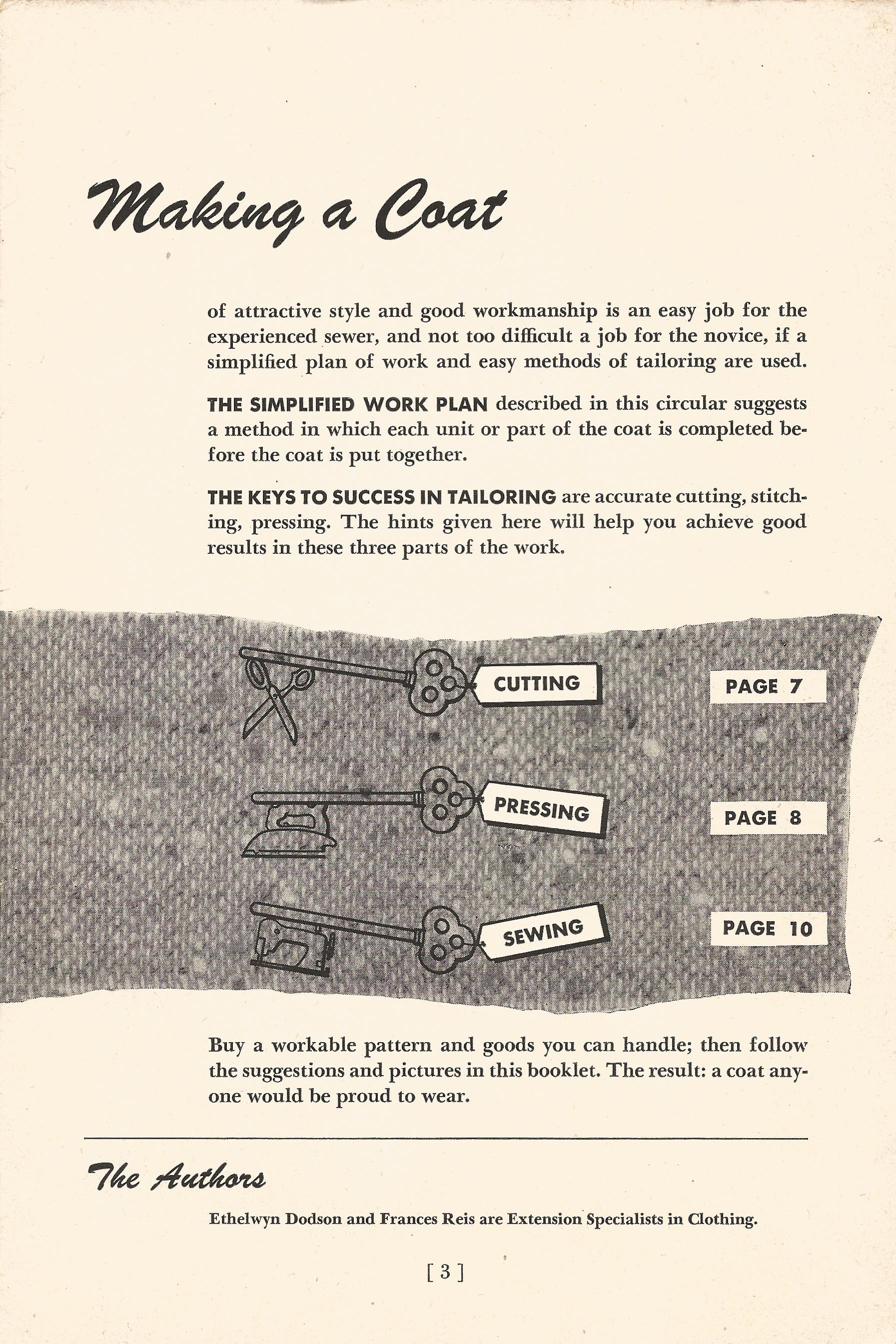 Making a Coat

of attractive style and good workmanship is an easy job for the experienced sewer, and not too difficult a job for the novice, if a simplified plan of work and easy methods of tailoring are used.

THE SIMPLIFIED WORK PLAN described in this circular suggests a method in which each unit or part of the coat is completed before the coat is put together.

THE KEYS TO SUCCESS IN TAILORING are accurate cutting, stitching, pressing. The hints given here will help you achieve good results in these three parts of the work.

CUTTING

PAGE 7

PRESSING

PAGE 8

SEWING

PAGE 10

Buy a workable pattern and goods you can handle; then follow the suggestions and pictures in this booklet. The result: a coat anyone would be proud to wear.

The Authors

Ethelwyn Dodson and Frances Reis are Extension Specialists in Clothing.

[ 3 ]